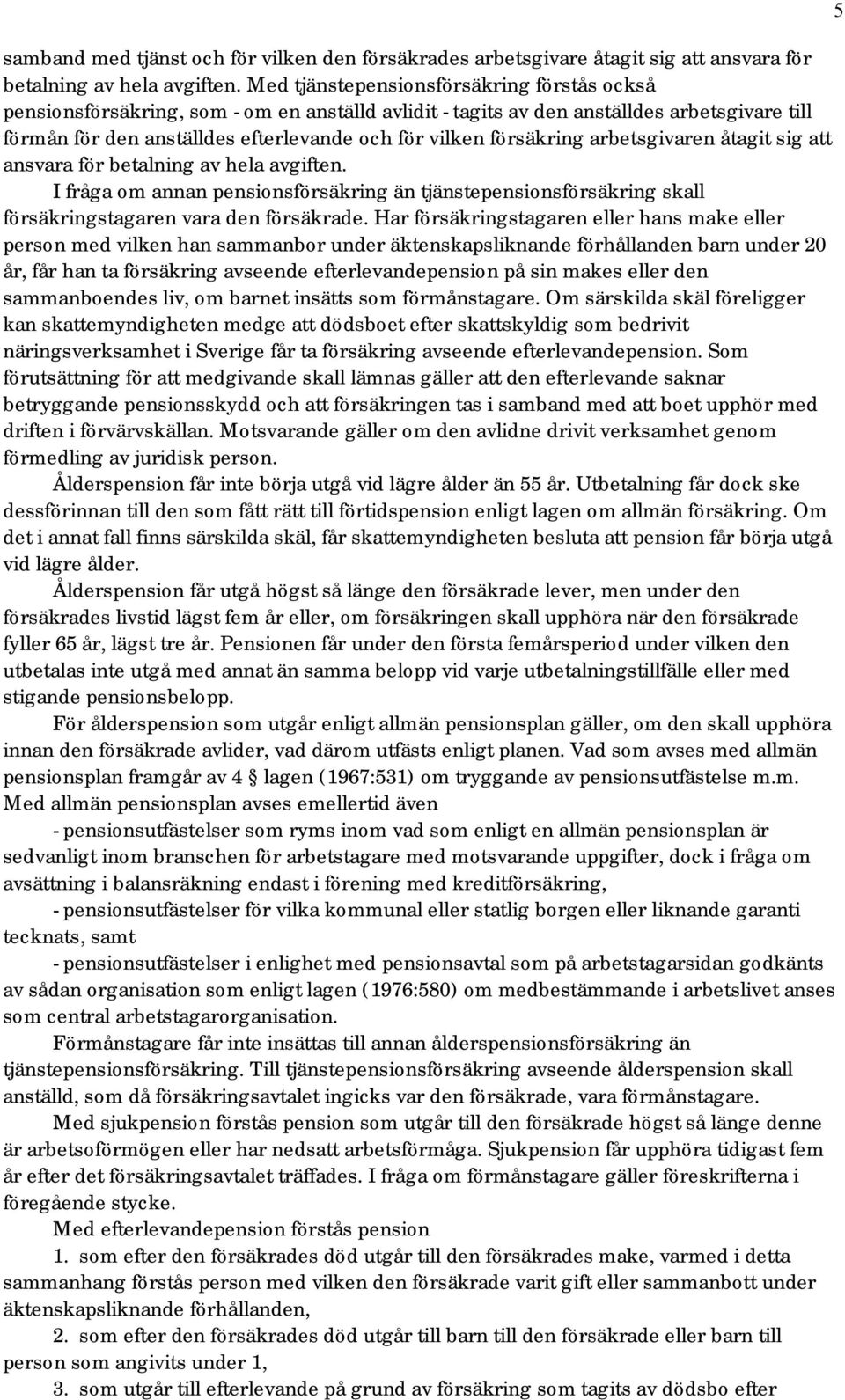 5

samband med tjänst och för vilken den försäkrades arbetsgivare åtagit sig att ansvara för betalning av hela avgiften. Med tjänstepensionsförsäkring förstås också pensionsförsäkring, som - om en anställd avlidit - tagits av den anställdes arbetsgivare till förmån för den anställdes efterlevande och för vilken försäkring arbetsgivaren åtagit sig att ansvara för betalning av hela avgiften.

I fråga om annan pensionsförsäkring än tjänstepensionsförsäkring skall försäkringstagaren vara den försäkrade. Har försäkringstagaren eller hans make eller person med vilken han sammanbor under äktenskapsliknande förhållanden barn under 20 år, får han ta försäkring avseende efterlevandepension på sin makes eller den sammanboendes liv, om barnet insätts som förmånstagare. Om särskilda skäl föreligger kan skattemyndigheten medge att dödsboet efter skattskyldig som bedrivit näringsverksamhet i Sverige får ta försäkring avseende efterlevandepension. Som förutsättning för att medgivande skall lämnas gäller att den efterlevande saknar betryggande pensionsskydd och att försäkringen tas i samband med att boet upphör med driften i förvärvskällan. Motsvarande gäller om den avlidne drivit verksamhet genom förmedling av juridisk person.

Ålderspension får inte börja utgå vid lägre ålder än 55 år. Utbetalning får dock ske dessförinnan till den som fått rätt till förtidspension enligt lagen om allmän försäkring. Om det i annat fall finns särskilda skäl, får skattemyndigheten besluta att pension får börja utgå vid lägre ålder.

Ålderspension får utgå högst så länge den försäkrade lever, men under den försäkrades livstid lägst fem år eller, om försäkringen skall upphöra när den försäkrade fyller 65 år, lägst tre år. Pensionen får under den första femårsperiod under vilken den utbetalas inte utgå med annat än samma belopp vid varje utbetalningstillfälle eller med stigande pensionsbelopp.

För ålderspension som utgår enligt allmän pensionsplan gäller, om den skall upphöra innan den försäkrade avlider, vad därom utfästs enligt planen. Vad som avses med allmän pensionsplan framgår av 4 § lagen (1967:531) om tryggande av pensionsutfästelse m.m. Med allmän pensionsplan avses emellertid även

- pensionsutfästelser som ryms inom vad som enligt en allmän pensionsplan är sedvanligt inom branschen för arbetstagare med motsvarande uppgifter, dock i fråga om avsättning i balansräkning endast i förening med kreditförsäkring,

- pensionsutfästelser för vilka kommunal eller statlig borgen eller liknande garanti tecknats, samt

- pensionsutfästelser i enlighet med pensionsavtal som på arbetstagarsidan godkänts av sådan organisation som enligt lagen (1976:580) om medbestämmande i arbetslivet anses som central arbetstagarorganisation.

Förmånstagare får inte insättas till annan ålderspensionsförsäkring än tjänstepensionsförsäkring. Till tjänstepensionsförsäkring avseende ålderspension skall anställd, som då försäkringsavtalet ingicks var den försäkrade, vara förmånstagare.

Med sjukpension förstås pension som utgår till den försäkrade högst så länge denne är arbetsoförmögen eller har nedsatt arbetsförmåga. Sjukpension får upphöra tidigast fem år efter det försäkringsavtalet träffades. I fråga om förmånstagare gäller föreskrifterna i föregående stycke.

Med efterlevandepension förstås pension

1. som efter den försäkrades död utgår till den försäkrades make, varmed i detta sammanhang förstås person med vilken den försäkrade varit gift eller sammanbott under äktenskapsliknande förhållanden,

2. som efter den försäkrades död utgår till barn till den försäkrade eller barn till person som angivits under 1,

3. som utgår till efterlevande på grund av försäkring som tagits av dödsbo efter